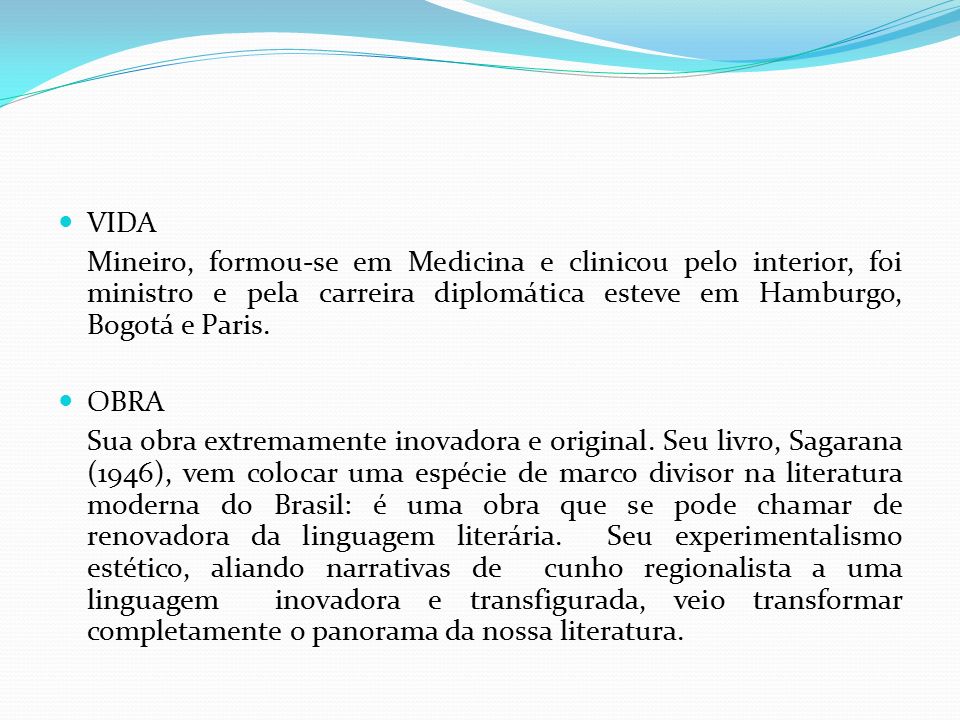 VIDA

Mineiro, formou-se em Medicina e clinicou pelo interior, foi ministro e pela carreira diplomática esteve em Hamburgo, Bogotá e Paris.

OBRA

Sua obra extremamente inovadora e original. Seu livro, Sagarana (1946), vem colocar uma espécie de marco divisor na literatura moderna do Brasil: é uma obra que se pode chamar de renovadora da linguagem literária. Seu experimentalismo estético, aliando narrativas de cunho regionalista a uma linguagem inovadora e transfigurada, veio transformar completamente o panorama da nossa literatura.